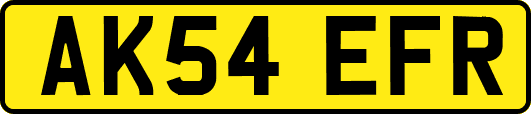 AK54 EFR